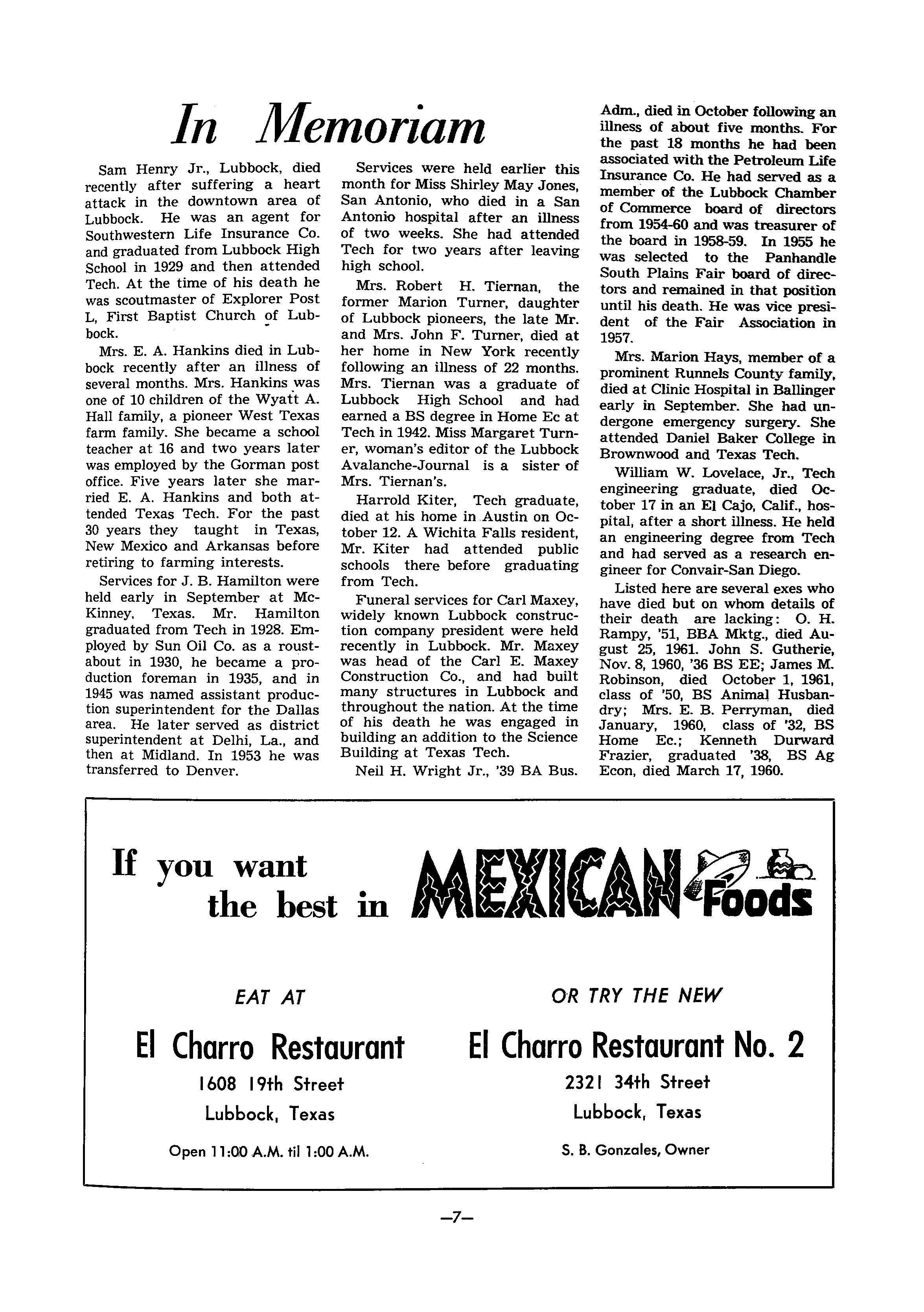 In Memoriam

Sam Henry Jr., Lubbock, died recently after suffering a heart attack in the downtown area of Lubbock. He was an agent for Southwestern Life Insurance Co. and graduated from Lubbock High School in 1929 and then attended Tech. At the time of his death he was scoutmaster of Explorer Post L, First Baptist Church of Lubbock.

Mrs. E. A. Hankins died in Lubbock recently after an illness of several months. Mrs. Hankins was one of 10 children of the Wyatt A. Hall family, a pioneer West Texas farm family. She became a school teacher at 16 and two years later was employed by the Gorman post office. Five years later she married E. A. Hankins and both attended Texas Tech. For the past 30 years they taught in Texas, New Mexico and Arkansas before retiring to farming interests.

Services for J. B. Hamilton were held early in September at McKinney, Texas. Mr. Hamilton graduated from Tech in 1928. Employed by Sun Oil Co. as a roustabout in 1930, he became a production foreman in 1935, and in 1945 was named assistant production superintendent for the Dallas area. He later served as district superintendent at Delhi, La., and then at Midland. In 1953 he was transferred to Denver.

Services were held earlier this month for Miss Shirley May Jones, San Antonio, who died in a San Antonio hospital after an illness of two weeks. She had attended Tech for two years after leaving high school.

Mrs. Robert H. Tiernan, the former Marion Turner, daughter of Lubbock pioneers, the late Mr. and Mrs. John F. Turner, died at her home in New York recently following an illness of 22 months. Mrs. Tiernan was a graduate of Lubbock High School and had earned a BS degree in Home Ec at Tech in 1942. Miss Margaret Turner, woman's editor of the Lubbock Avalanche-Journal is a sister of Mrs. Tiernan's.

Harrold Kiter, Tech graduate, died at his home in Austin on October 12. A Wichita Falls resident, Mr. Kiter had attended public schools there before graduating from Tech.

Funeral services for Carl Maxey, widely known Lubbock construction company president were held recently in Lubbock. Mr. Maxey was head of the Carl E. Maxey Construction Co., and had built many structures in Lubbock and throughout the nation. At the time of his death he was engaged in building an addition to the Science Building at Texas Tech.

Neil H. Wright Jr., '39 BA Bus. Adm., died in October following an illness of about five months. For the past 18 months he had been associated with the Petroleum Life Insurance Co. He had served as a member of the Lubbock Chamber of Commerce board of directors from 1954-60 and was treasurer of the board in 1958-59. In 1955 he was selected to the Panhandle South Plains Fair board of directors and remained in that position until his death. He was vice president of the Fair Association in 1957.

Mrs. Marion Hays, member of a prominent Runnels County family, died at Clinic Hospital in Ballinger early in September. She had undergone emergency surgery. She attended Daniel Baker College in Brownwood and Texas Tech.

William W. Lovelace, Jr., Tech engineering graduate, died October 17 in an El Cajo, Calif., hospital, after a short illness. He held an engineering degree from Tech and had served as a research engineer for Convair-San Diego.

Listed here are several exes who have died but on whom details of their death are lacking: O. H. Rampy, '51, BBA Mktg., died August 25, 1961. John S. Gutherie, Nov. 8, 1960, '36 BS EE; James M. Robinson, died October 1, 1961, class of '50, BS Animal Husbandry; Mrs. E. B. Perryman, died January, 1960, class of '32, BS Home Ec.; Kenneth Durward Frazier, graduated '38, BS Ag Econ, died March 17, 1960.

If you want the best in MEXICAN Foods

EAT AT
El Charro Restaurant
1608 19th Street
Lubbock, Texas
Open 11:00 A.M. til 1:00 A.M.

OR TRY THE NEW
El Charro Restaurant No. 2
2321 34th Street
Lubbock, Texas
S. B. Gonzales, Owner

—7—